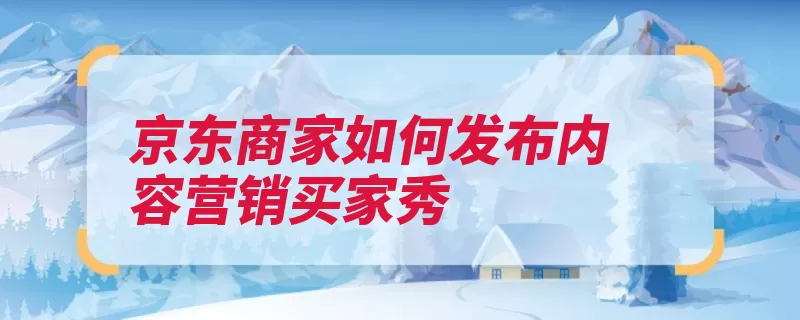 京东商家如何发布内容营销买家秀